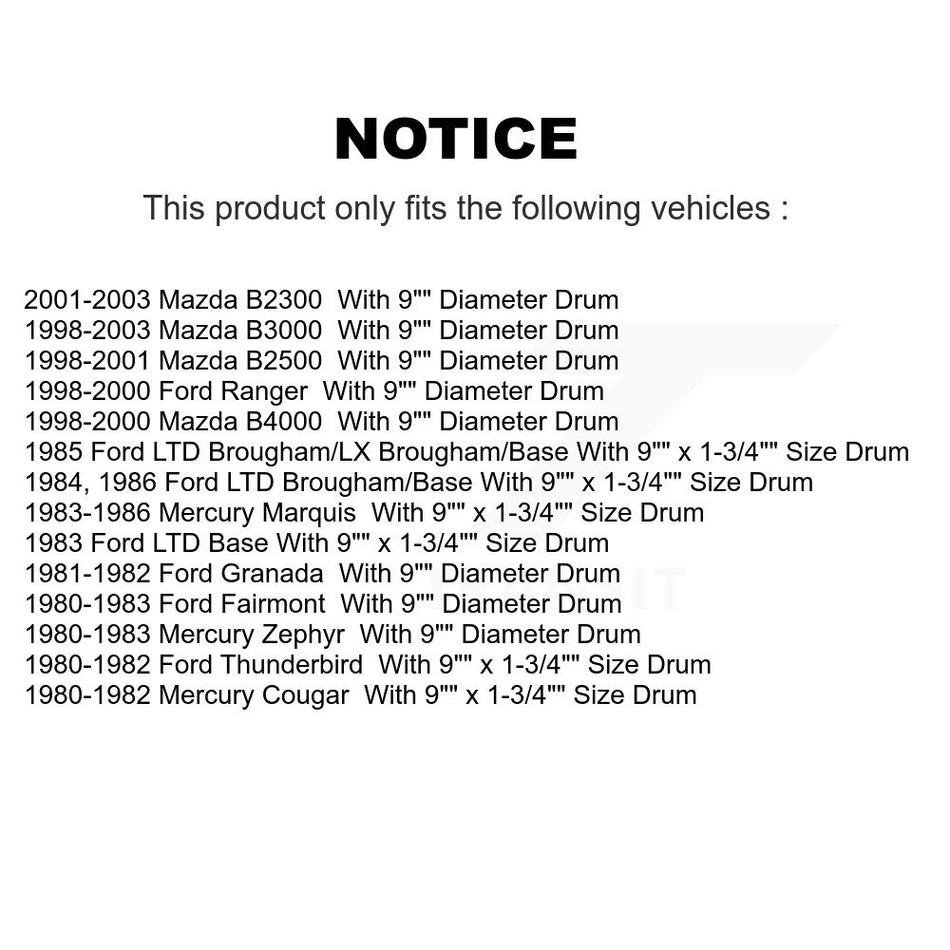 NOTICE

This product only fits the following vehicles :

2001-2003 Mazda B2300 With 9"" Diameter Drum
1998-2003 Mazda B3000 With 9"" Diameter Drum
1998-2001 Mazda B2500 With 9"" Diameter Drum
1998-2000 Ford Ranger With 9"" Diameter Drum
1998-2000 Mazda B4000 With 9"" Diameter Drum
1985 Ford LTD Brougham/LX Brougham/Base With 9"" x 1-3/4"" Size Drum
1984, 1986 Ford LTD Brougham/Base With 9"" x 1-3/4"" Size Drum
1983-1986 Mercury Marquis With 9"" x 1-3/4"" Size Drum
1983 Ford LTD Base With 9"" x 1-3/4"" Size Drum
1981-1982 Ford Granada With 9"" Diameter Drum
1980-1983 Ford Fairmont With 9"" Diameter Drum
1980-1983 Mercury Zephyr With 9"" Diameter Drum
1980-1982 Ford Thunderbird With 9"" x 1-3/4"" Size Drum
1980-1982 Mercury Cougar With 9"" x 1-3/4"" Size Drum